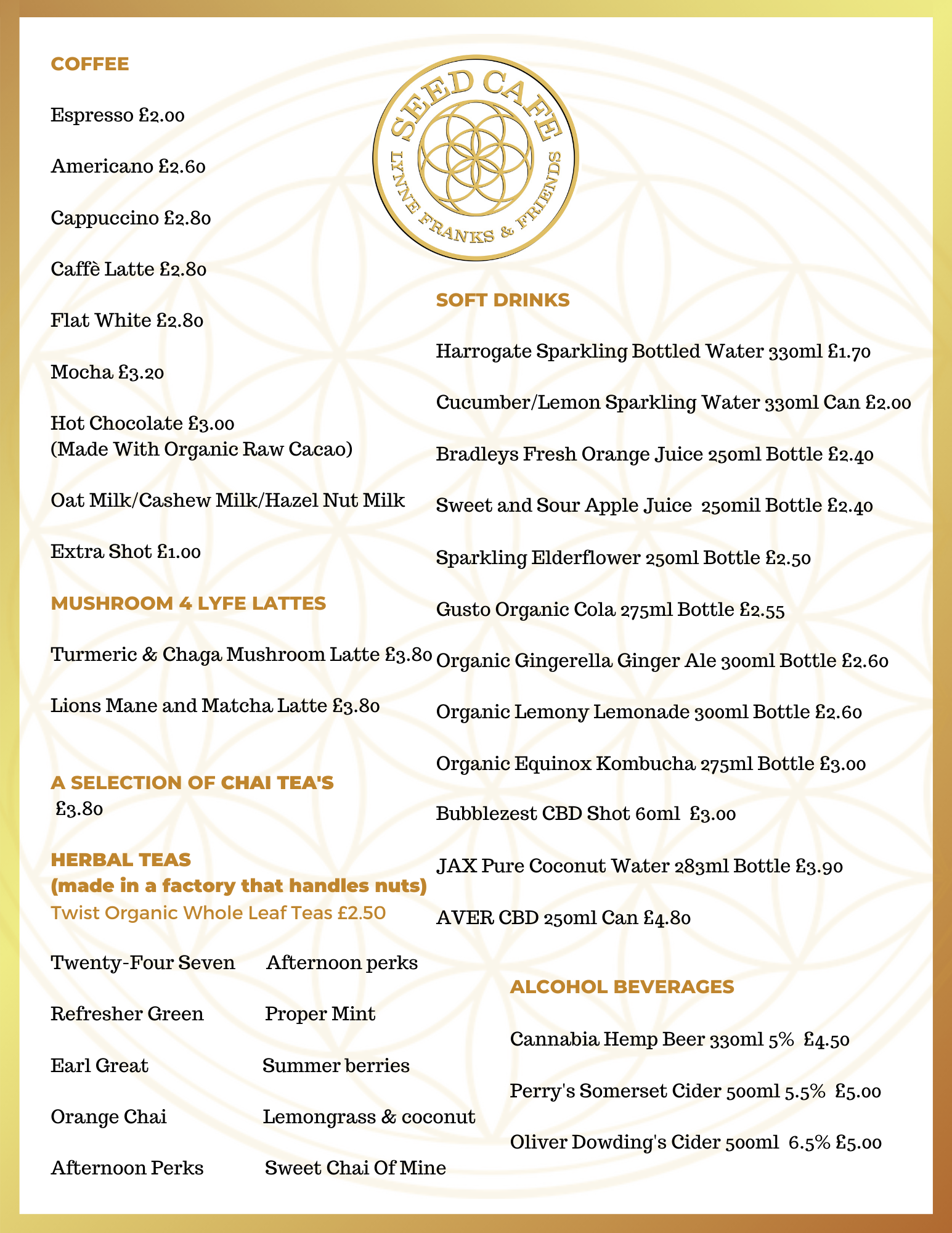 COFFEE

Espresso £2.00

Americano £2.60

Cappuccino £2.80

Caffè Latte £2.80

Flat White £2.80

Mocha £3.20

Hot Chocolate £3.00
(Made With Organic Raw Cacao)

Oat Milk/Cashew Milk/Hazel Nut Milk

Extra Shot £1.00

MUSHROOM 4 LYFE LATTES

Turmeric & Chaga Mushroom Latte £3.80

Lions Mane and Matcha Latte £3.80

A SELECTION OF CHAI TEA'S
£3.80

HERBAL TEAS
(made in a factory that handles nuts)
Twist Organic Whole Leaf Teas £2.50

Twenty-Four Seven

Refresher Green

Earl Great

Orange Chai

Afternoon Perks

Afternoon perks

Proper Mint

Summer berries

Lemongrass & coconut

Sweet Chai Of Mine

SEED CAFE
LYNNE FRANKS & FRIENDS

SOFT DRINKS

Harrogate Sparkling Bottled Water 330ml £1.70

Cucumber/Lemon Sparkling Water 330ml Can £2.00

Bradleys Fresh Orange Juice 250ml Bottle £2.40

Sweet and Sour Apple Juice 250mil Bottle £2.40

Sparkling Elderflower 250ml Bottle £2.50

Gusto Organic Cola 275ml Bottle £2.55

Organic Gingerella Ginger Ale 300ml Bottle £2.60

Organic Lemony Lemonade 300ml Bottle £2.60

Organic Equinox Kombucha 275ml Bottle £3.00

Bubblezest CBD Shot 60ml £3.00

JAX Pure Coconut Water 283ml Bottle £3.90

AVER CBD 250ml Can £4.80

ALCOHOL BEVERAGES

Cannabia Hemp Beer 330ml 5% £4.50

Perry's Somerset Cider 500ml 5.5% £5.00

Oliver Dowding's Cider 500ml 6.5% £5.00